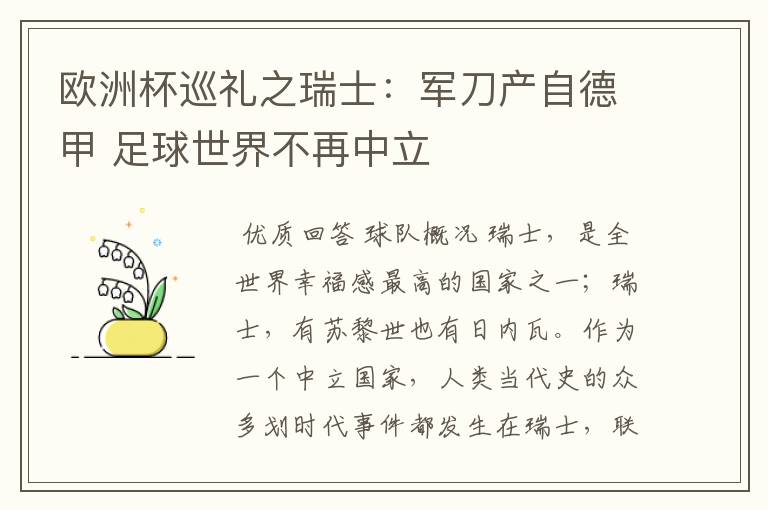 欧洲杯巡礼之瑞士：军刀产自德甲 足球世界不再中立

优质回答 球队概况 瑞士，是全世界幸福感最高的国家之一；瑞士，有苏黎世也有日内瓦。作为一个中立国家，人类当代史的众多划时代事件都发生在瑞士，联